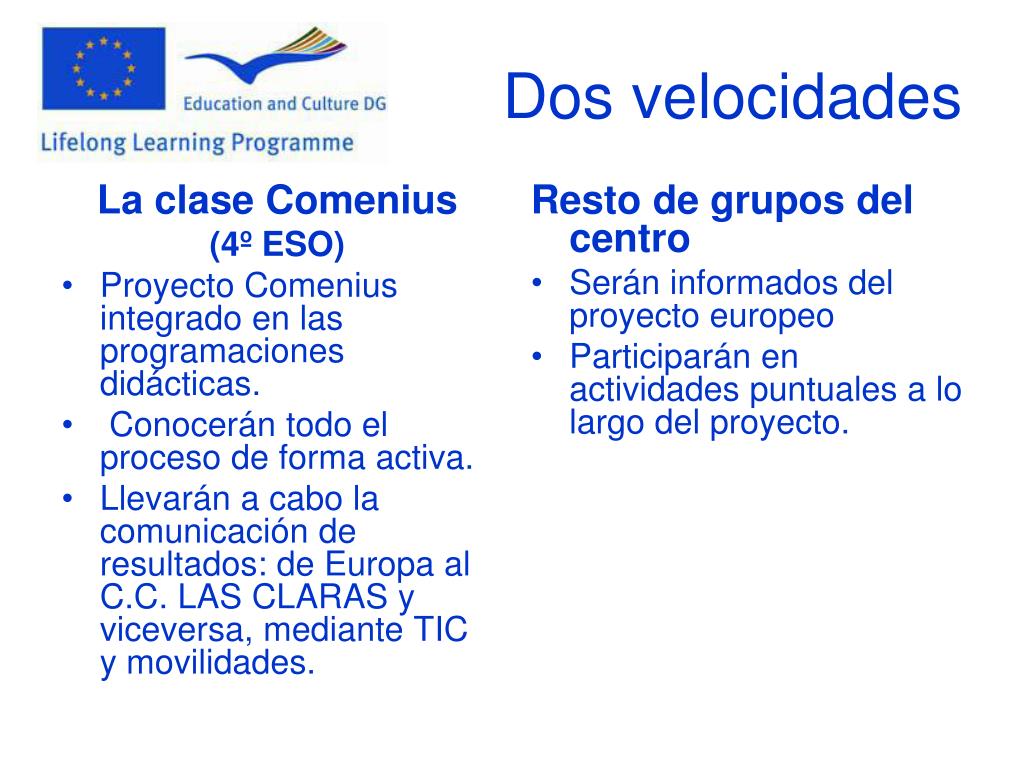 Education and Culture DG

Lifelong Learning Programme

Dos velocidades

La clase Comenius
(4º ESO)

• Proyecto Comenius integrado en las programaciones didácticas.
• Conocerán todo el proceso de forma activa.
• Llevarán a cabo la comunicación de resultados: de Europa al C.C. LAS CLARAS y viceversa, mediante TIC y movilidades.

Resto de grupos del centro

• Serán informados del proyecto europeo
• Participarán en actividades puntuales a lo largo del proyecto.